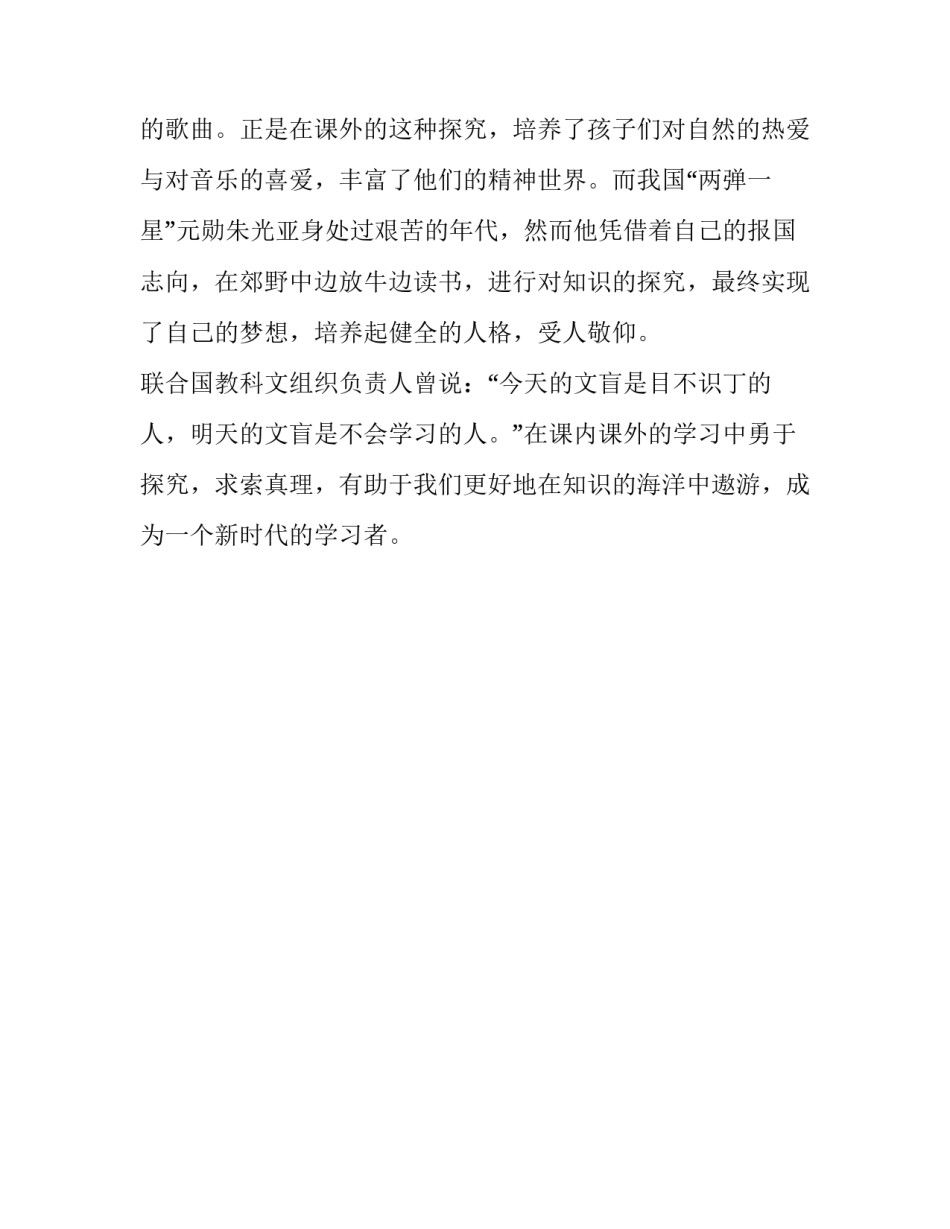 的歌曲。正是在课外的这种探究，培养了孩子们对自然的热爱与对音乐的喜爱，丰富了他们的精神世界。而我国“两弹一星”元勋朱光亚身处过艰苦的年代，然而他凭借着自己的报国志向，在郊野中边放牛边读书，进行对知识的探究，最终实现了自己的梦想，培养起健全的人格，受人敬仰。

联合国教科文组织负责人曾说：“今天的文盲是目不识丁的人，明天的文盲是不会学习的人。”在课内课外的学习中勇于探究，求索真理，有助于我们更好地在知识的海洋中遨游，成为一个新时代的学习者。